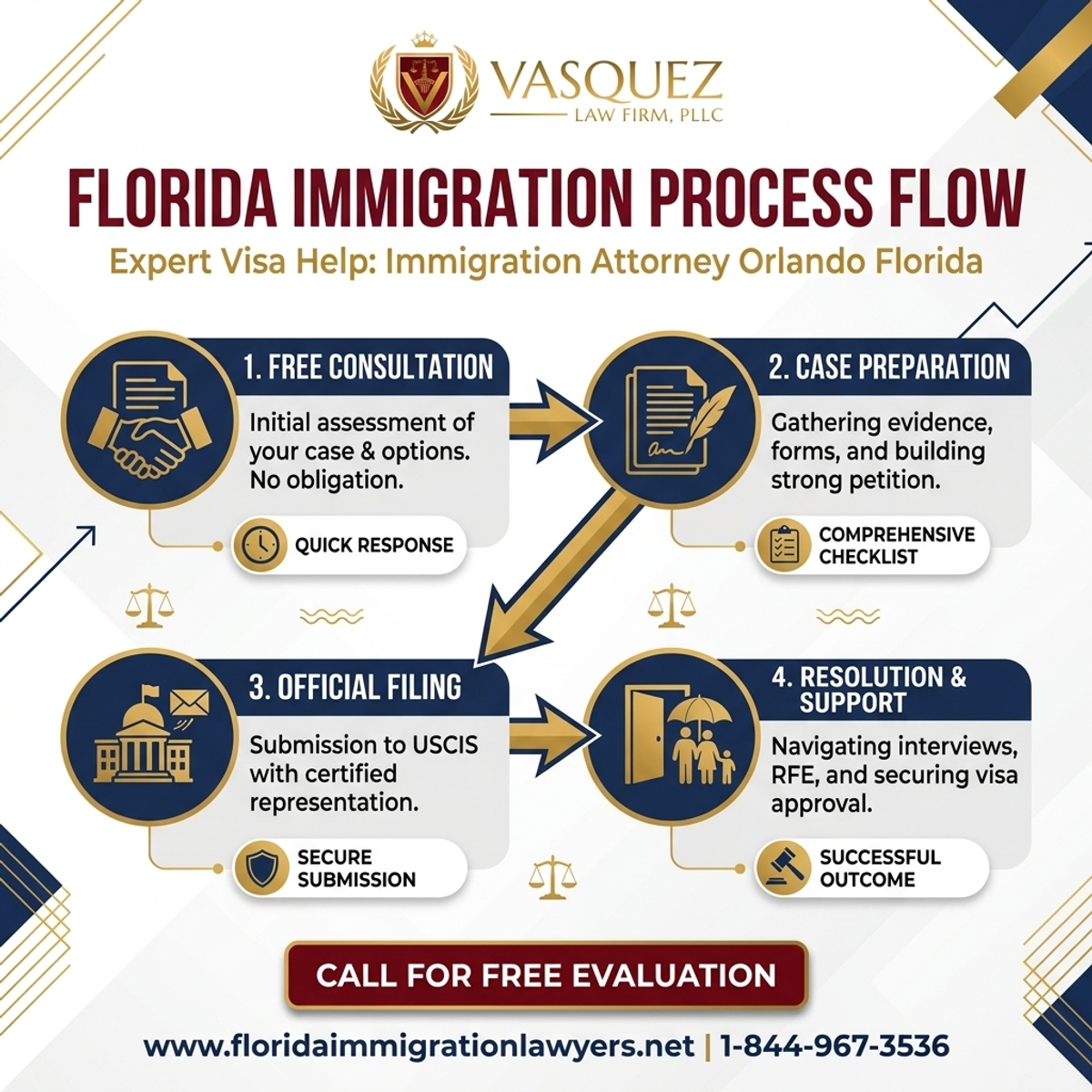 VASQUEZ
LAW FIRM, PLLC

FLORIDA IMMIGRATION PROCESS FLOW

Expert Visa Help: Immigration Attorney Orlando Florida

1. FREE CONSULTATION

Initial assessment of your case & options. No obligation.

QUICK RESPONSE

2. CASE PREPARATION

Gathering evidence, forms, and building strong petition.

COMPREHENSIVE CHECKLIST

3. OFFICIAL FILING

Submission to USCIS with certified representation.

SECURE SUBMISSION

4. RESOLUTION & SUPPORT

Navigating interviews, RFE, and securing visa approval.

SUCCESSFUL OUTCOME

CALL FOR FREE EVALUATION

www.floridaimmigrationlawyers.net | 1-844-967-3536